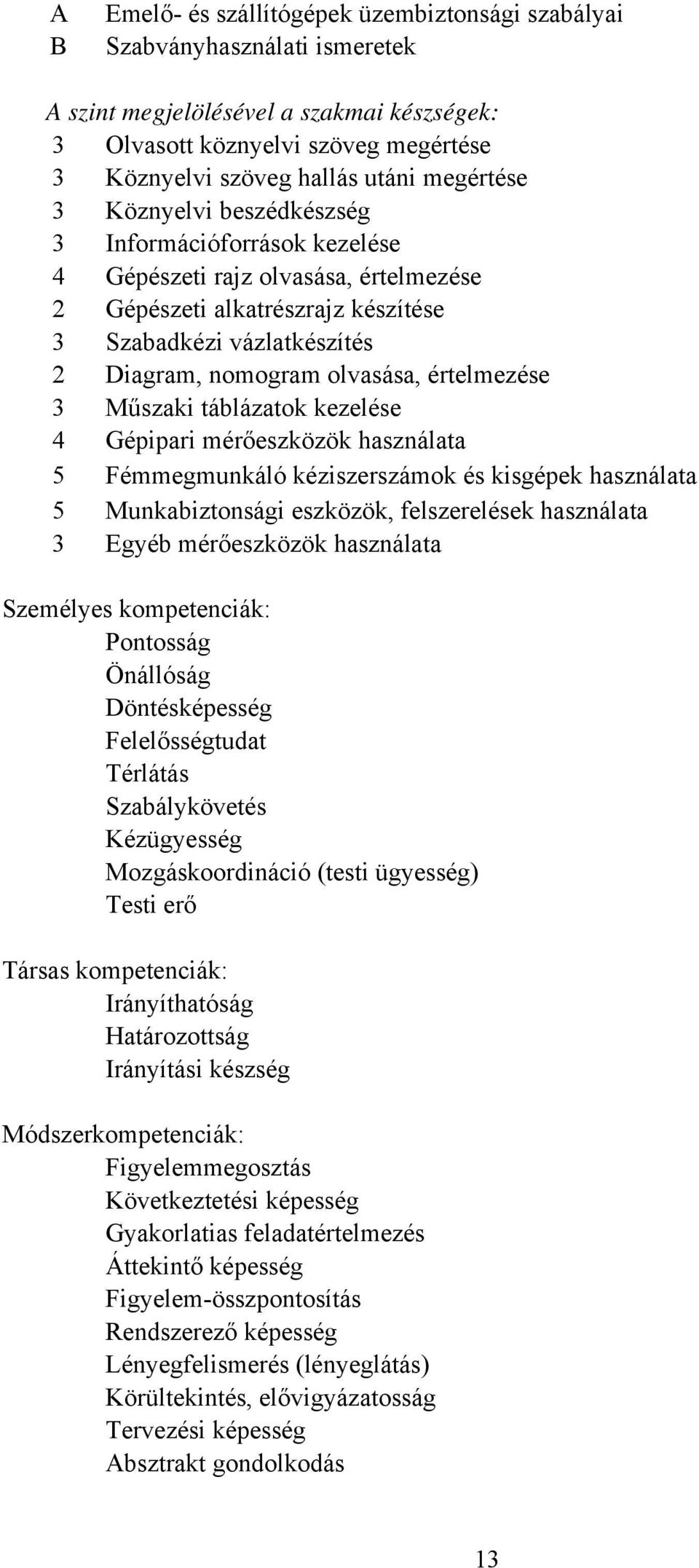 A Emelő- és szállítógépek üzembiztonsági szabályai
B Szabványhasználati ismeretek

A szint megjelölésével a szakmai készségek:
3 Olvasott köznyelvi szöveg megértése
3 Köznyelvi szöveg hallás utáni megértése
3 Köznyelvi beszédkészség
3 Információforrások kezelése
4 Gépészeti rajz olvasása, értelmezése
2 Gépészeti alkatrészrajz készítése
3 Szabadkézi vázlatkészítés
2 Diagram, nomogram olvasása, értelmezése
3 Műszaki táblázatok kezelése
4 Gépipari mérőeszközök használata
5 Fémmegmunkáló kéziszerszámok és kisgépek használata
5 Munkabiztonsági eszközök, felszerelések használata
3 Egyéb mérőeszközök használata

Személyes kompetenciák:
Pontosság
Önállóság
Döntésképesség
Felelősségtudat
Térlátás
Szabálykövetés
Kézügyesség
Mozgáskoordináció (testi ügyesség)
Testi erő

Társas kompetenciák:
Irányíthatóság
Határozottság
Irányítási készség

Módszerkompetenciák:
Figyelemmegosztás
Következtetési képesség
Gyakorlatias feladatértelmezés
Áttekintő képesség
Figyelem-összpontosítás
Rendszerező képesség
Lényegfelismerés (lényeglátás)
Körültekintés, elővigyázatosság
Tervezési képesség
Absztrakt gondolkodás

13